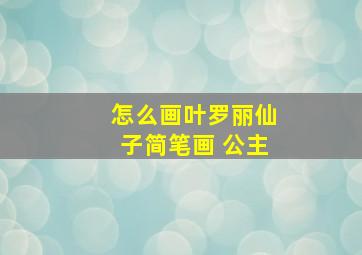 怎么画叶罗丽仙子简笔画 公主